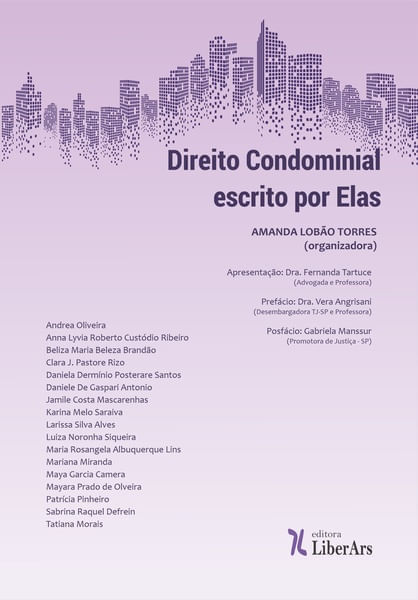 Direito Condominial escrito por Elas

AMANDA LOBÃO TORRES
(organizadora)

Apresentação: Dra. Fernanda Tartuce
(Advogada e Professora)

Prefácio: Dra. Vera Angrisani
(Desembargadora TJ-SP e Professora)

Posfácio: Gabriela Manssur
(Promotora de Justiça - SP)

Andrea Oliveira
Anna Lyvia Roberto Custódio Ribeiro
Beliza Maria Beleza Brandão
Clara J. Pastore Rizo
Daniela Dermínio Posterare Santos
Daniele De Gaspari Antonio
Jamile Costa Mascarenhas
Karina Melo Saraiva
Larissa Silva Alves
Luiza Noronha Siqueira
Maria Rosangela Albuquerque Lins
Mariana Miranda
Maya Garcia Camera
Mayara Prado de Olveira
Patrícia Pinheiro
Sabrina Raquel Defrein
Tatiana Morais

editora
LiberArs